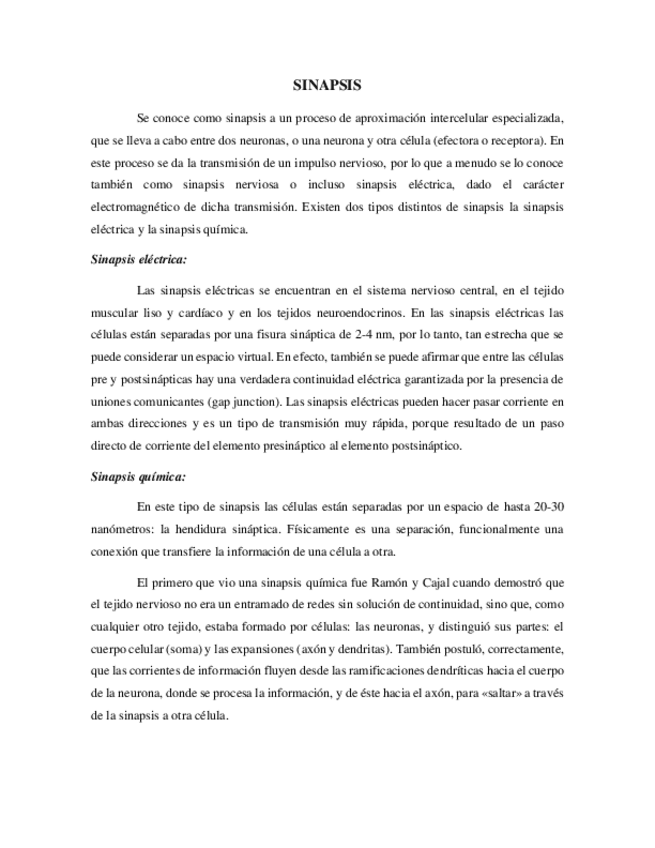 SINAPSIS

Se conoce como sinapsis a un proceso de aproximación intercelular especializada, que se lleva a cabo entre dos neuronas, o una neurona y otra célula (efectora o receptora). En este proceso se da la transmisión de un impulso nervioso, por lo que a menudo se lo conoce también como sinapsis nerviosa o incluso sinapsis eléctrica, dado el carácter electromagnético de dicha transmisión. Existen dos tipos distintos de sinapsis la sinapsis eléctrica y la sinapsis química.

Sinapsis eléctrica:

Las sinapsis eléctricas se encuentran en el sistema nervioso central, en el tejido muscular liso y cardíaco y en los tejidos neuroendocrinos. En las sinapsis eléctricas las células están separadas por una fisura sináptica de 2-4 nm, por lo tanto, tan estrecha que se puede considerar un espacio virtual. En efecto, también se puede afirmar que entre las células pre y postsinápticas hay una verdadera continuidad eléctrica garantizada por la presencia de uniones comunicantes (gap junction). Las sinapsis eléctricas pueden hacer pasar corriente en ambas direcciones y es un tipo de transmisión muy rápida, porque resultado de un paso directo de corriente del elemento presináptico al elemento postsináptico.

Sinapsis química:

En este tipo de sinapsis las células están separadas por un espacio de hasta 20-30 nanómetros: la hendidura sináptica. Físicamente es una separación, funcionalmente una conexión que transfiere la información de una célula a otra.

El primero que vio una sinapsis química fue Ramón y Cajal cuando demostró que el tejido nervioso no era un entramado de redes sin solución de continuidad, sino que, como cualquier otro tejido, estaba formado por células: las neuronas, y distinguió sus partes: el cuerpo celular (soma) y las expansiones (axón y dendritas). También postuló, correctamente, que las corrientes de información fluyen desde las ramificaciones dendríticas hacia el cuerpo de la neurona, donde se procesa la información, y de éste hacia el axón, para «saltar» a través de la sinapsis a otra célula.